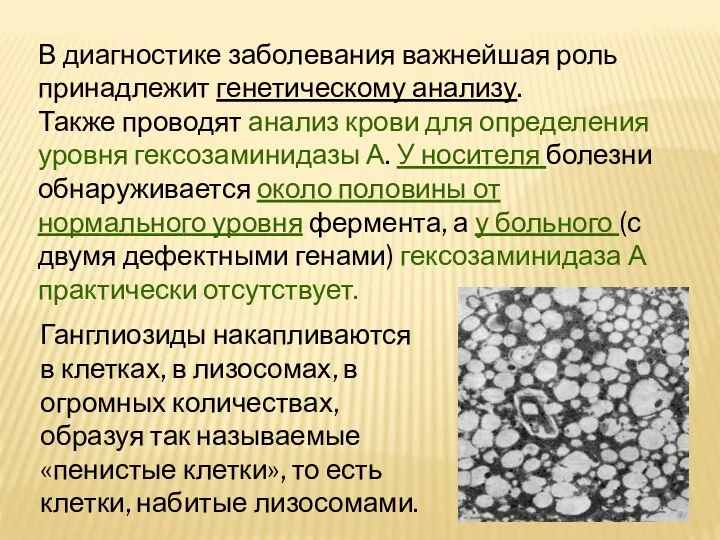 В диагностике заболевания важнейшая роль принадлежит генетическому анализу. Также проводят анализ крови для определения уровня гексозаминидазы А. У носителя болезни обнаруживается около половины от нормального уровня фермента, а у больного (с двумя дефектными генами) гексозаминидаза А практически отсутствует.

Ганглиозиды накапливаются в клетках, в лизосомах, в огромных количествах, образуя так называемые «пенистые клетки», то есть клетки, набитые лизосомами.